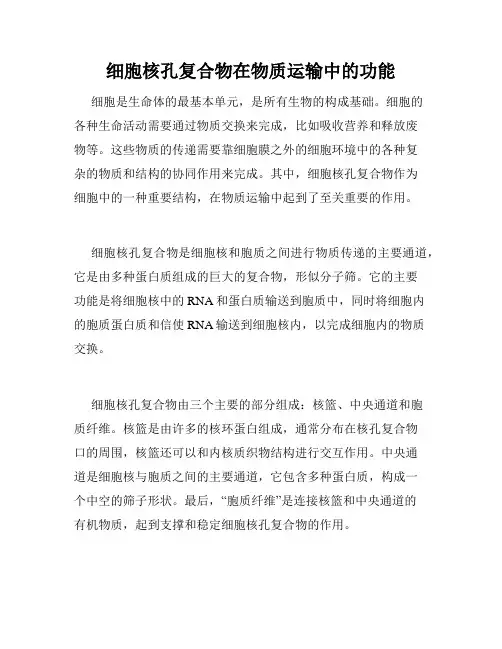 细胞核孔复合物在物质运输中的功能

细胞是生命体的最基本单元，是所有生物的构成基础。细胞的各种生命活动需要通过物质交换来完成，比如吸收营养和释放废物等。这些物质的传递需要靠细胞膜之外的细胞环境中的各种复杂的物质和结构的协同作用来完成。其中，细胞核孔复合物作为细胞中的一种重要结构，在物质运输中起到了至关重要的作用。

细胞核孔复合物是细胞核和胞质之间进行物质传递的主要通道，它是由多种蛋白质组成的巨大的复合物，形似分子筛。它的主要功能是将细胞核中的 RNA 和蛋白质输送到胞质中，同时将细胞内的胞质蛋白质和信使 RNA 输送到细胞核内，以完成细胞内的物质交换。

细胞核孔复合物由三个主要的部分组成：核篮、中央通道和胞质纤维。核篮是由许多的核环蛋白组成，通常分布在核孔复合物口的周围，核篮还可以和内核质织物结构进行交互作用。中央通道是细胞核与胞质之间的主要通道，它包含多种蛋白质，构成一个中空的筛子形状。最后，“胞质纤维”是连接核篮和中央通道的有机物质，起到支撑和稳定细胞核孔复合物的作用。